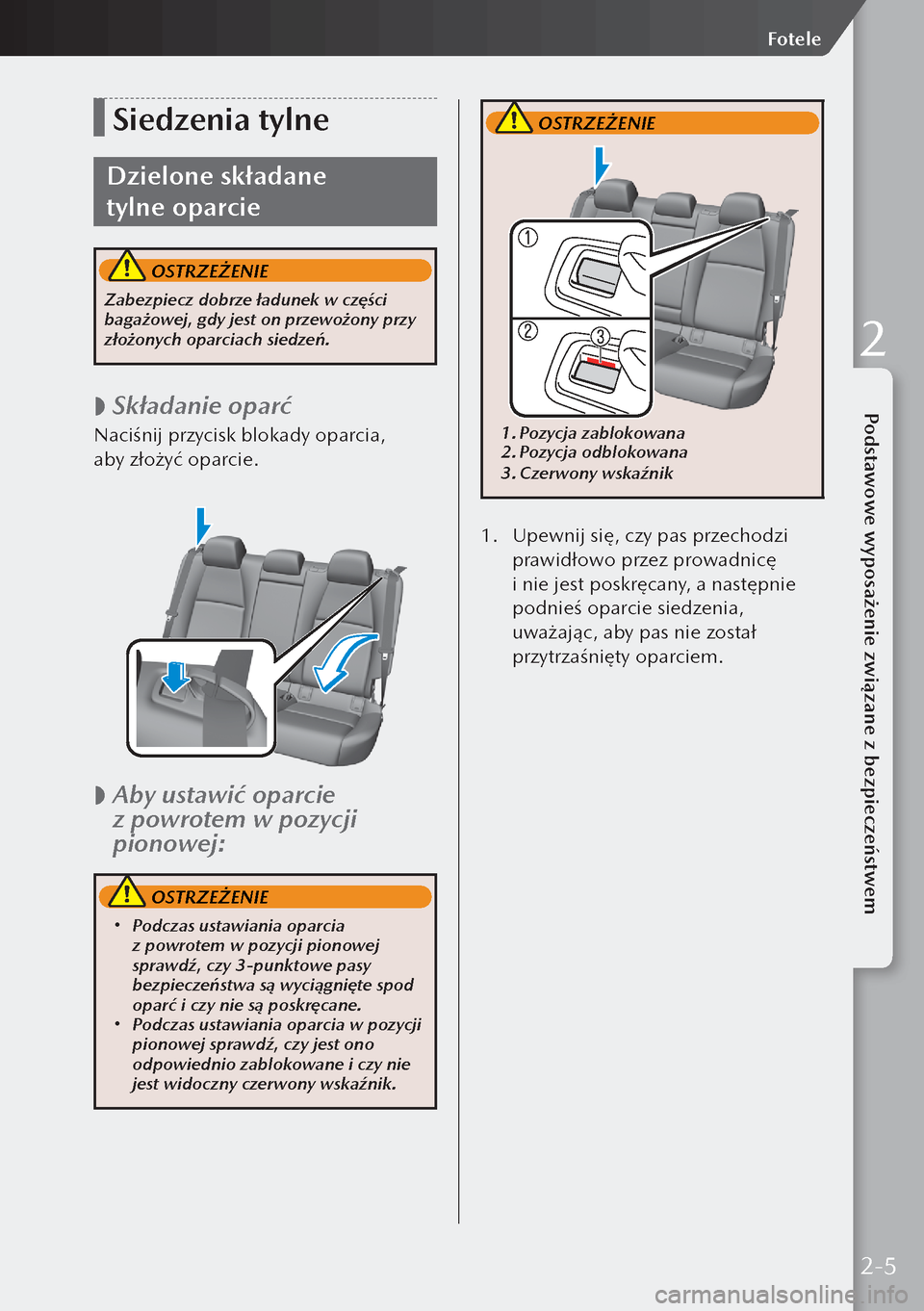 Fotele

Siedzenia tylne

Dzielone składane tylne oparcie

OSTRZEŻENIE

Zabezpiecz dobrze ładunek w części bagażowej, gdy jest on przewożony przy złożonych oparciach siedzeń.

Składanie oparć

Naciśnij przycisk blokady oparcia, aby złożyć oparcie.

Aby ustawić oparcie z powrotem w pozycji pionowej:

OSTRZEŻENIE

• Podczas ustawiania oparcia z powrotem w pozycji pionowej sprawdź, czy 3-punktowe pasy bezpieczeństwa są wyciągnięte spod oparć i czy nie są poskręcane.
• Podczas ustawiania oparcia w pozycji pionowej sprawdź, czy jest ono odpowiednio zablokowane i czy nie jest widoczny czerwony wskaźnik.

OSTRZEŻENIE

①
②
③

1. Pozycja zablokowana
2. Pozycja odblokowana
3. Czerwony wskaźnik

1. Upewnij się, czy pas przechodzi prawidłowo przez prowadnicę i nie jest poskręcany, a następnie podnieś oparcie siedzenia, uważając, aby pas nie został przytrzaśnięty oparciem.

2

Podstawowe wyposażenie związane z bezpieczeństwem

2-5

carmanualsonline.info